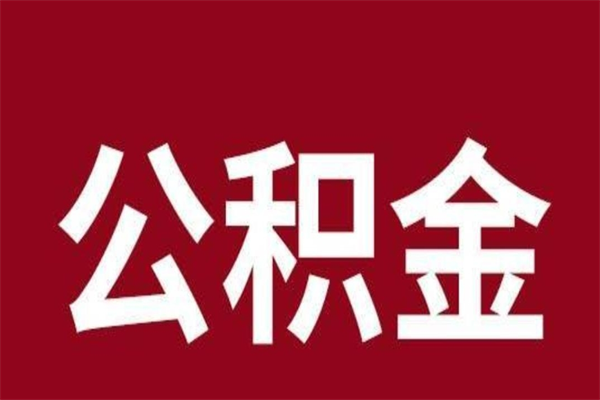 公积金